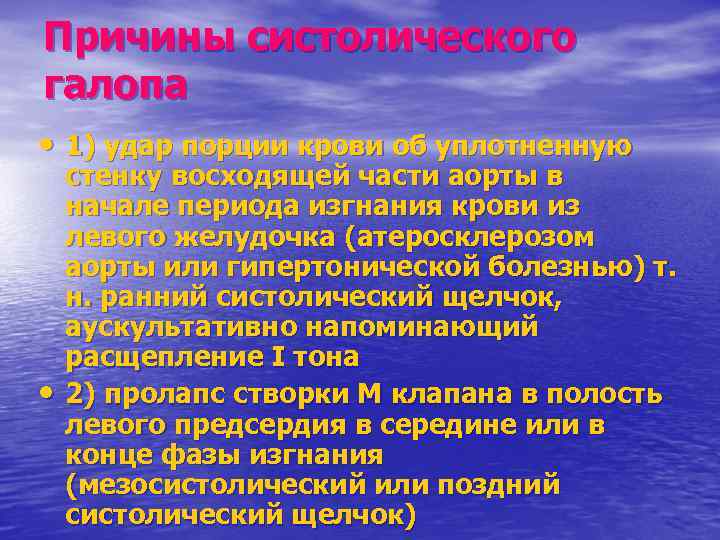 Причины систолического галопа

• 1) удар порции крови об уплотненную стенку восходящей части аорты в начале периода изгнания крови из левого желудочка (атеросклерозом аорты или гипертонической болезнью) т. н. ранний систолический щелчок, аускультативно напоминающий расщепление I тона

• 2) пролапс створки М клапана в полость левого предсердия в середине или в конце фазы изгнания (мезосистолический или поздний систолический щелчок)